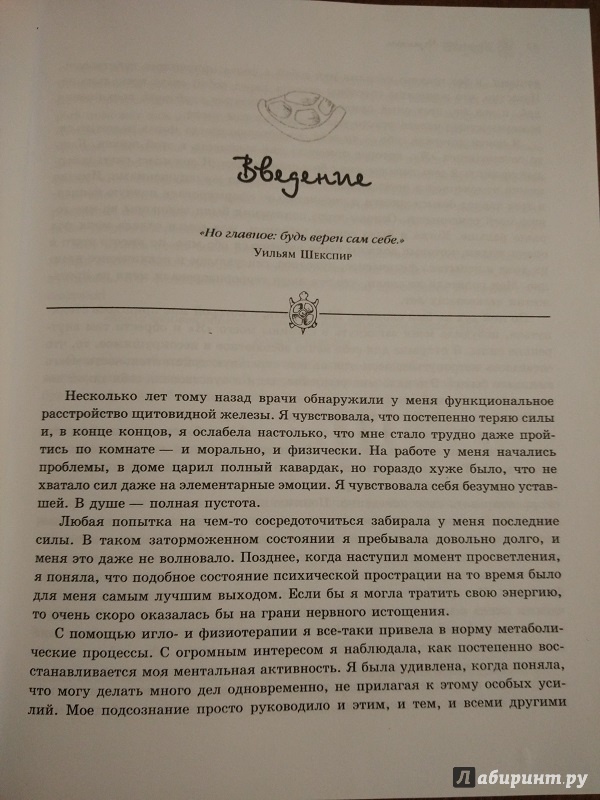 Введение

«Но главное: будь верен сам себе.»
Уильям Шекспир

Несколько лет тому назад врачи обнаружили у меня функциональное расстройство щитовидной железы. Я чувствовала, что постепенно теряю силы и, в конце концов, я ослабела настолько, что мне стало трудно даже пройтись по комнате — и морально, и физически. На работе у меня начались проблемы, в доме царил полный кавардак, но гораздо хуже было, что не хватало сил даже на элементарные эмоции. Я чувствовала себя безумно уставшей. В душе — полная пустота.

Любая попытка на чем-то сосредоточиться забирала у меня последние силы. В таком заторможенном состоянии я пребывала довольно долго, и меня это даже не волновало. Позднее, когда наступил момент просветления, я поняла, что подобное состояние психической прострации на то время было для меня самым лучшим выходом. Если бы я могла тратить свою энергию, то очень скоро оказалась бы на грани нервного истощения.

С помощью игло- и физиотерапии я все-таки привела в норму метаболические процессы. С огромным интересом я наблюдала, как постепенно восстанавливается моя ментальная активность. Я была удивлена, когда поняла, что могу делать много дел одновременно, не прилагая к этому особых усилий. Мое подсознание просто руководило и этим, и тем, и всеми другими

Лабиринт.ру